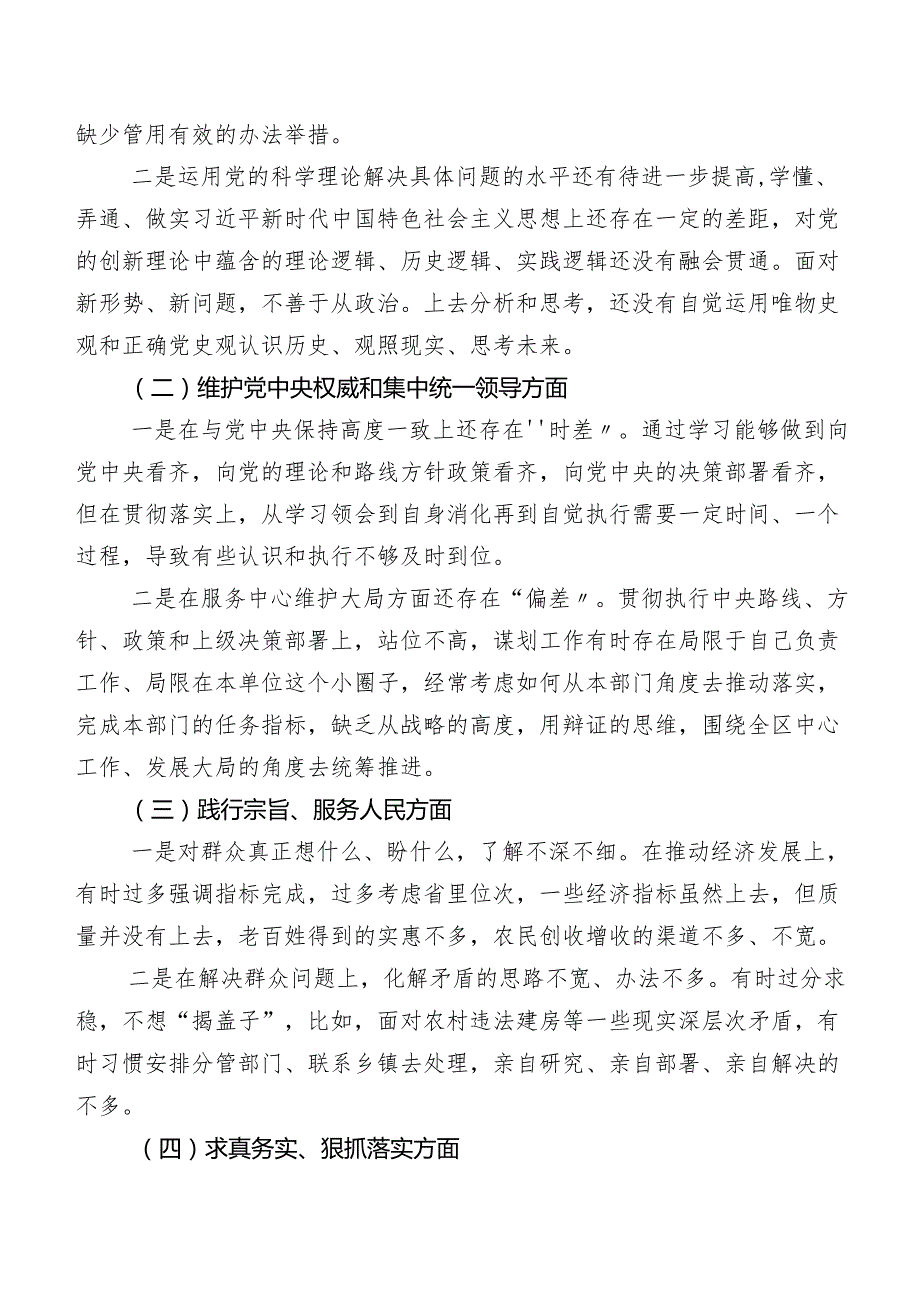 缺少管用有效的办法举措。

二是运用党的科学理论解决具体问题的水平还有待进一步提高,学懂、弄通、做实习近平新时代中国特色社会主义思想上还存在一定的差距，对党的创新理论中蕴含的理论逻辑、历史逻辑、实践逻辑还没有融会贯通。面对新形势、新问题，不善于从政治。上去分析和思考，还没有自觉运用唯物史观和正确党史观认识历史、观照现实、思考未来。

（二）维护党中央权威和集中统一领导方面

一是在与党中央保持高度一致上还存在''时差〃。通过学习能够做到向党中央看齐，向党的理论和路线方针政策看齐，向党中央的决策部署看齐，但在贯彻落实上，从学习领会到自身消化再到自觉执行需要一定时间、一个过程，导致有些认识和执行不够及时到位。

二是在服务中心维护大局方面还存在“偏差〃。贯彻执行中央路线、方针、政策和上级决策部署上，站位不高，谋划工作有时存在局限于自己负责工作、局限在本单位这个小圈子，经常考虑如何从本部门角度去推动落实，完成本部门的任务指标，缺乏从战略的高度，用辩证的思维，围绕全区中心工作、发展大局的角度去统筹推进。

（三）践行宗旨、服务人民方面

一是对群众真正想什么、盼什么，了解不深不细。在推动经济发展上，有时过多强调指标完成，过多考虑省里位次，一些经济指标虽然上去，但质量并没有上去，老百姓得到的实惠不多，农民创收增收的渠道不多、不宽。

二是在解决群众问题上，化解矛盾的思路不宽、办法不多。有时过分求稳，不想“揭盖子”，比如，面对农村违法建房等一些现实深层次矛盾，有时习惯安排分管部门、联系乡镇去处理，亲自研究、亲自部署、亲自解决的不多。

（四）求真务实、狠抓落实方面